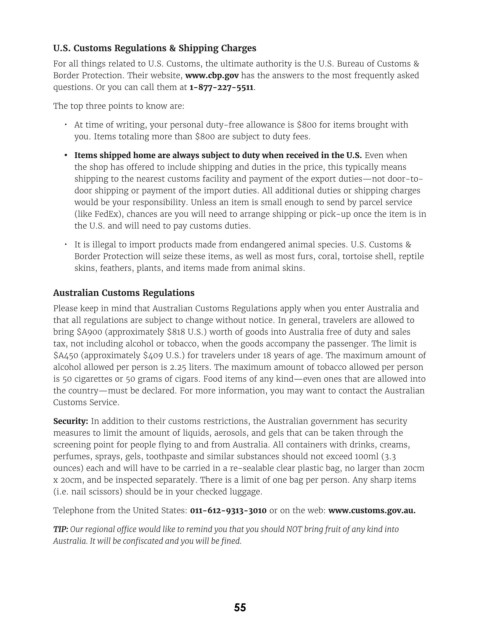 U.S. Customs Regulations & Shipping Charges

For all things related to U.S. Customs, the ultimate authority is the U.S. Bureau of Customs & Border Protection. Their website, www.cbp.gov has the answers to the most frequently asked questions. Or you can call them at 1-877-227-5511.

The top three points to know are:

• At time of writing, your personal duty-free allowance is $800 for items brought with you. Items totaling more than $800 are subject to duty fees.

• Items shipped home are always subject to duty when received in the U.S. Even when the shop has offered to include shipping and duties in the price, this typically means shipping to the nearest customs facility and payment of the export duties—not door-to-door shipping or payment of the import duties. All additional duties or shipping charges would be your responsibility. Unless an item is small enough to send by parcel service (like FedEx), chances are you will need to arrange shipping or pick-up once the item is in the U.S. and will need to pay customs duties.

• It is illegal to import products made from endangered animal species. U.S. Customs & Border Protection will seize these items, as well as most furs, coral, tortoise shell, reptile skins, feathers, plants, and items made from animal skins.

Australian Customs Regulations

Please keep in mind that Australian Customs Regulations apply when you enter Australia and that all regulations are subject to change without notice. In general, travelers are allowed to bring $A900 (approximately $818 U.S.) worth of goods into Australia free of duty and sales tax, not including alcohol or tobacco, when the goods accompany the passenger. The limit is $A450 (approximately $409 U.S.) for travelers under 18 years of age. The maximum amount of alcohol allowed per person is 2.25 liters. The maximum amount of tobacco allowed per person is 50 cigarettes or 50 grams of cigars. Food items of any kind—even ones that are allowed into the country—must be declared. For more information, you may want to contact the Australian Customs Service.

Security: In addition to their customs restrictions, the Australian government has security measures to limit the amount of liquids, aerosols, and gels that can be taken through the screening point for people flying to and from Australia. All containers with drinks, creams, perfumes, sprays, gels, toothpaste and similar substances should not exceed 100ml (3.3 ounces) each and will have to be carried in a re-sealable clear plastic bag, no larger than 20cm x 20cm, and be inspected separately. There is a limit of one bag per person. Any sharp items (i.e. nail scissors) should be in your checked luggage.

Telephone from the United States: 011-612-9313-3010 or on the web: www.customs.gov.au.

TIP: Our regional office would like to remind you that you should NOT bring fruit of any kind into Australia. It will be confiscated and you will be fined.

55